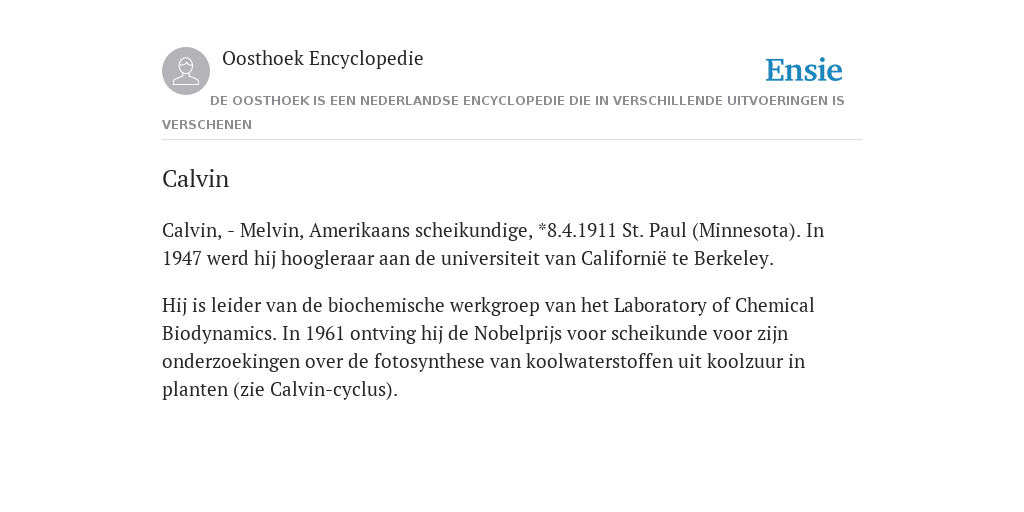 Oosthoek Encyclopedie

Ensie

DE OOSTHOEK IS EEN NEDERLANDSE ENCYCLOPEDIE DIE IN VERSCHILLENDE UITVOERINGEN IS VERSCHENEN

Calvin

Calvin, - Melvin, Amerikaans scheikundige, *8.4.1911 St. Paul (Minnesota). In 1947 werd hij hoogleraar aan de universiteit van Californië te Berkeley.

Hij is leider van de biochemische werkgroep van het Laboratory of Chemical Biodynamics. In 1961 ontving hij de Nobelprijs voor scheikunde voor zijn onderzoekingen over de fotosynthese van koolwaterstoffen uit koolzuur in planten (zie Calvin-cyclus).